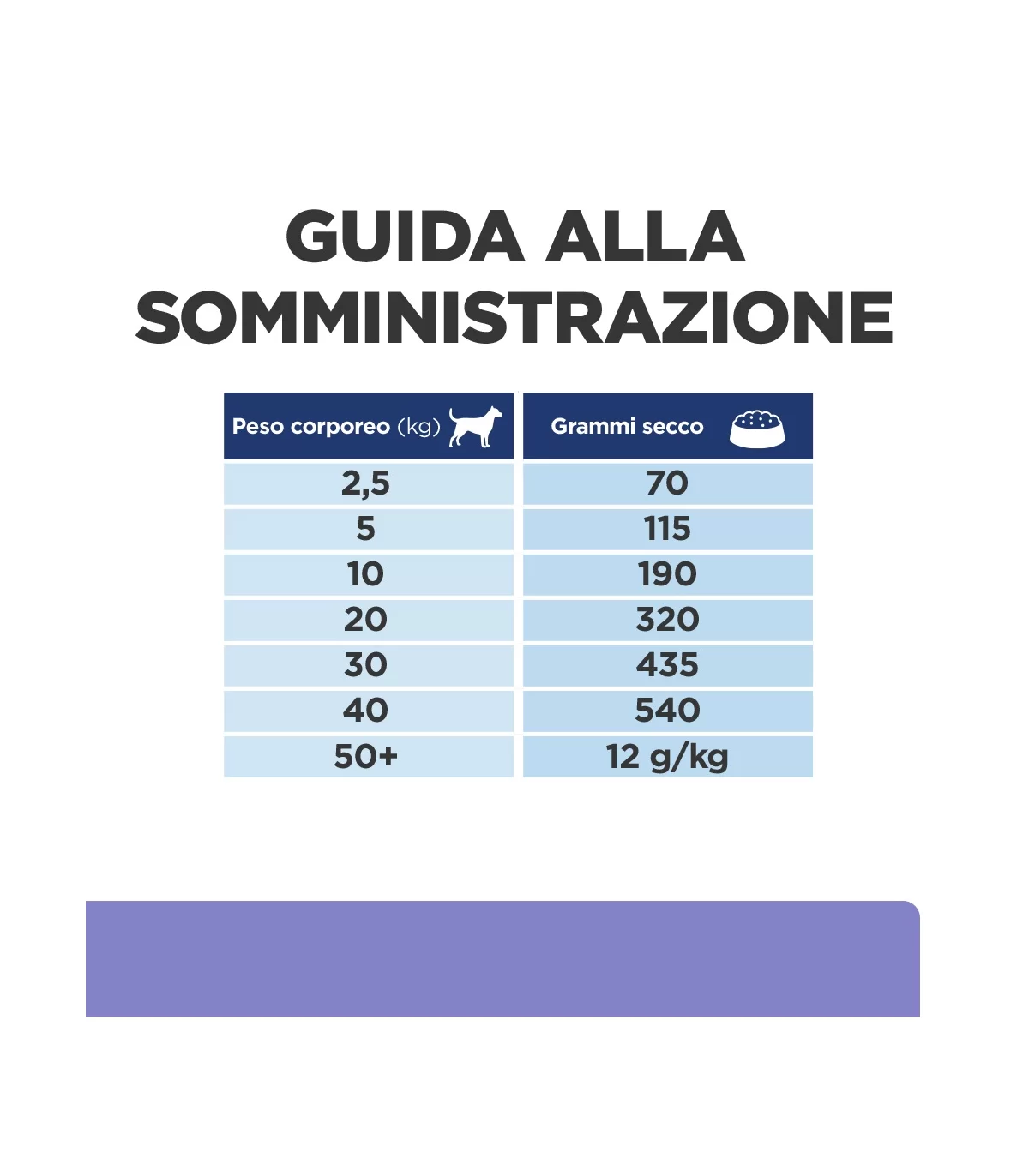 GUIDA ALLA SOMMINISTRAZIONE

| Peso corporeo (kg) | Grammi secco |
|---|---|
| 2,5 | 70 |
| 5 | 115 |
| 10 | 190 |
| 20 | 320 |
| 30 | 435 |
| 40 | 540 |
| 50+ | 12 g/kg |